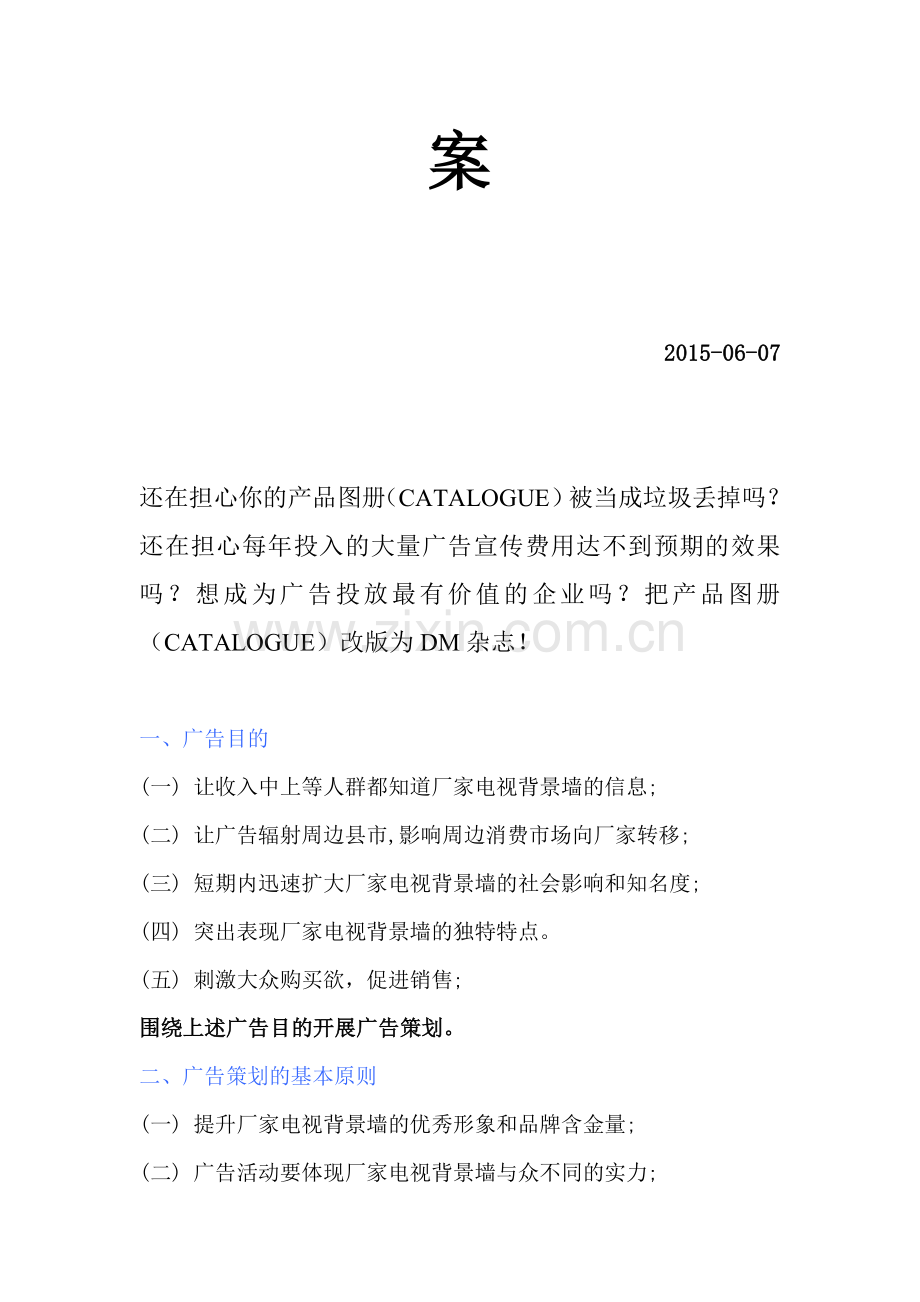 案

2015-06-07

还在担心你的产品图册（CATALOGUE）被当成垃圾丢掉吗？还在担心每年投入的大量广告宣传费用达不到预期的效果吗？想成为广告投放最有价值的企业吗？把产品图册（CATALOGUE）改版为DM杂志！

一、广告目的

（一）让收入中上等人群都知道厂家电视背景墙的信息；

（二）让广告辐射周边县市,影响周边消费市场向厂家转移；

（三）短期内迅速扩大厂家电视背景墙的社会影响和知名度；

（四）突出表现厂家电视背景墙的独特特点。

（五）刺激大众购买欲，促进销售；

围绕上述广告目的开展广告策划。

二、广告策划的基本原则

（一）提升厂家电视背景墙的优秀形象和品牌含金量；

（二）广告活动要体现厂家电视背景墙与众不同的实力；

www.zixin.com.cn